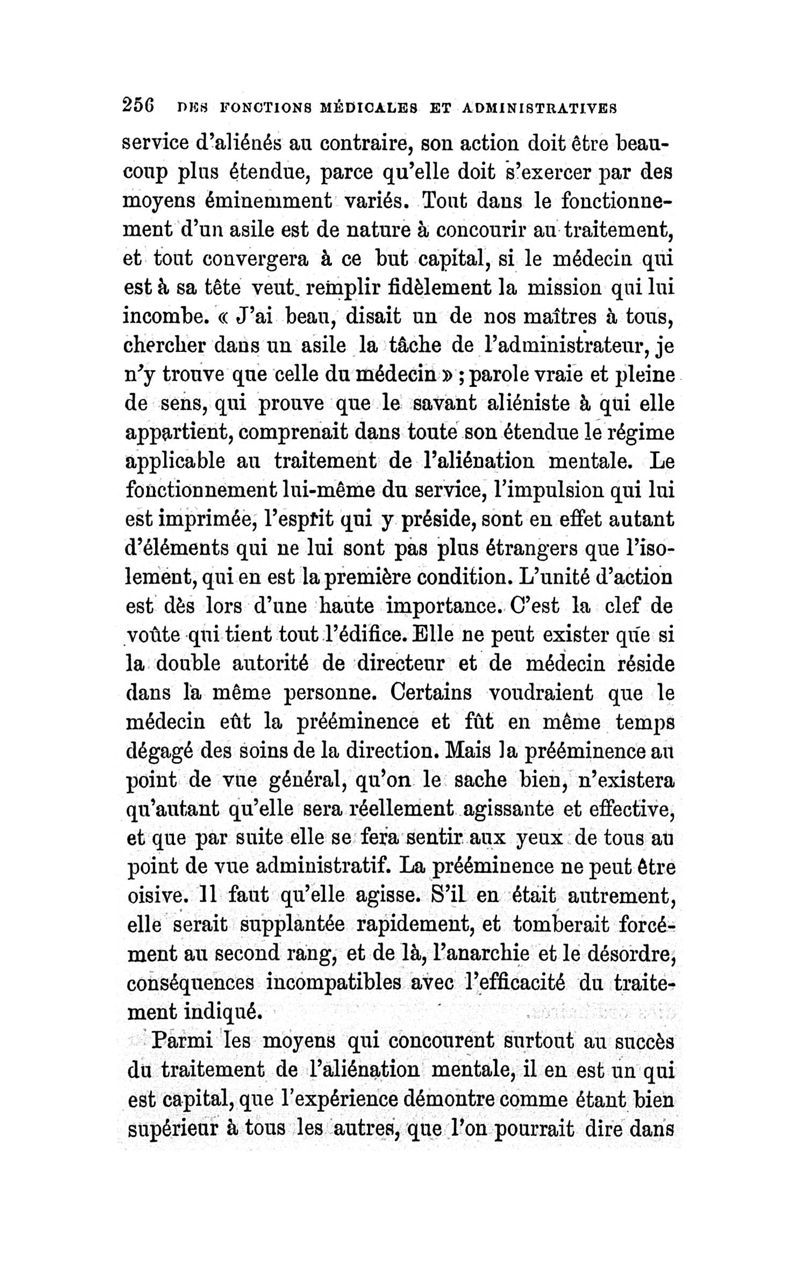 256 DES FONCTIONS MÉDICALES ET ADMINISTRATIVES

service d'aliénés au contraire, son action doit être beaucoup plus étendue, parce qu'elle doit s'exercer par des moyens éminemment variés. Tout dans le fonctionnement d'un asile est de nature à concourir au traitement, et tout convergera à ce but capital, si le médecin qui est à sa tête veut remplir fidèlement la mission qui lui incombe. « J'ai beau, disait un de nos maîtres à tous, chercher dans un asile la tâche de l'administrateur, je n'y trouve que celle du médecin » ; parole vraie et pleine de sens, qui prouve que le savant aliéniste à qui elle appartient, comprenait dans toute son étendue le régime applicable au traitement de l'aliénation mentale. Le fonctionnement lui-même du service, l'impulsion qui lui est imprimée, l'esprit qui y préside, sont en effet autant d'éléments qui ne lui sont pas plus étrangers que l'isolement, qui en est la première condition. L'unité d'action est dès lors d'une haute importance. C'est la clef de voûte qui tient tout l'édifice. Elle ne peut exister que si la double autorité de directeur et de médecin réside dans la même personne. Certains voudraient que le médecin eût la prééminence et fût en même temps dégagé des soins de la direction. Mais la prééminence au point de vue général, qu'on le sache bien, n'existera qu'autant qu'elle sera réellement agissante et effective, et que par suite elle se fera sentir aux yeux de tous au point de vue administratif. La prééminence ne peut être oisive. Il faut qu'elle agisse. S'il en était autrement, elle serait supplantée rapidement, et tomberait forcément au second rang, et de là, l'anarchie et le désordre, conséquences incompatibles avec l'efficacité du traitement indiqué.

Parmi les moyens qui concourent surtout au succès du traitement de l'aliénation mentale, il en est un qui est capital, que l'expérience démontre comme étant bien supérieur à tous les autres, que l'on pourrait dire dans